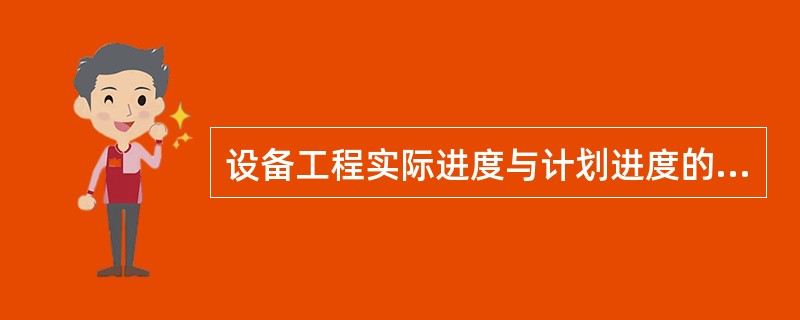 设备工程实际进度与计划进度的...